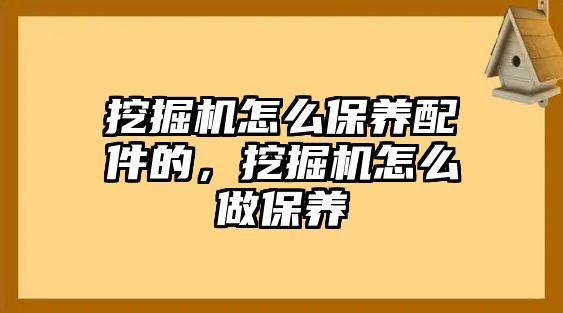 挖掘机怎么保养配件的，挖掘机怎么做保养